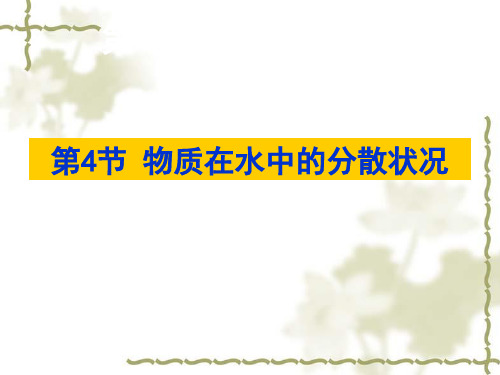 第4节 物质在水中的分散状况